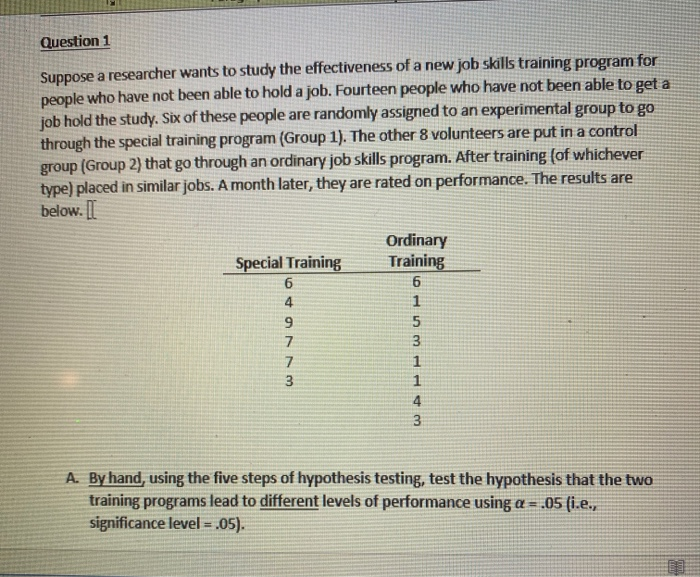 Question 1

Suppose a researcher wants to study the effectiveness of a new job skills training program for people who have not been able to hold a job. Fourteen people who have not been able to get a job hold the study. Six of these people are randomly assigned to an experimental group to go through the special training program (Group 1). The other 8 volunteers are put in a control group (Group 2) that go through an ordinary job skills program. After training (of whichever type) placed in similar jobs. A month later, they are rated on performance. The results are below.

| Special Training | Ordinary Training |
|---|---|
| 6 | 6 |
| 4 | 1 |
| 9 | 5 |
| 7 | 3 |
| 7 | 1 |
| 3 | 1 |
| | 4 |
| | 3 |

A. By hand, using the five steps of hypothesis testing, test the hypothesis that the two training programs lead to different levels of performance using $\alpha = .05$ (i.e., significance level = .05).